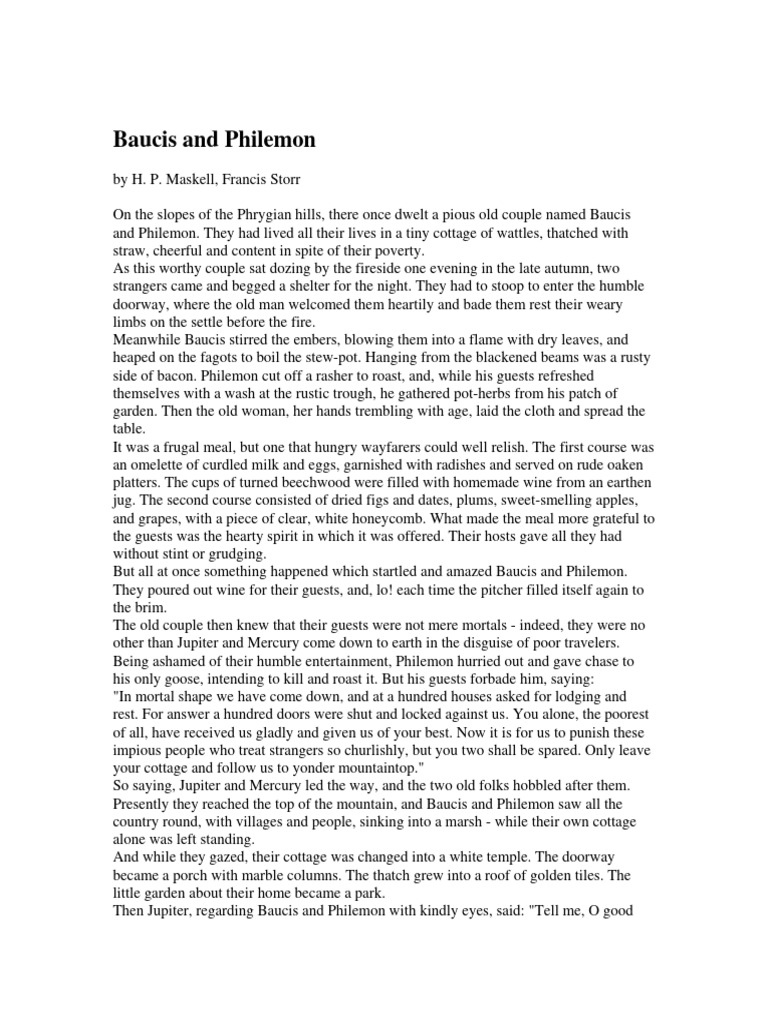 Baucis and Philemon

by H. P. Maskell, Francis Storr

On the slopes of the Phrygian hills, there once dwelt a pious old couple named Baucis and Philemon. They had lived all their lives in a tiny cottage of wattles, thatched with straw, cheerful and content in spite of their poverty.
As this worthy couple sat dozing by the fireside one evening in the late autumn, two strangers came and begged a shelter for the night. They had to stoop to enter the humble doorway, where the old man welcomed them heartily and bade them rest their weary limbs on the settle before the fire.
Meanwhile Baucis stirred the embers, blowing them into a flame with dry leaves, and heaped on the fagots to boil the stew-pot. Hanging from the blackened beams was a rusty side of bacon. Philemon cut off a rasher to roast, and, while his guests refreshed themselves with a wash at the rustic trough, he gathered pot-herbs from his patch of garden. Then the old woman, her hands trembling with age, laid the cloth and spread the table.
It was a frugal meal, but one that hungry wayfarers could well relish. The first course was an omelette of curdled milk and eggs, garnished with radishes and served on rude oaken platters. The cups of turned beechwood were filled with homemade wine from an earthen jug. The second course consisted of dried figs and dates, plums, sweet-smelling apples, and grapes, with a piece of clear, white honeycomb. What made the meal more grateful to the guests was the hearty spirit in which it was offered. Their hosts gave all they had without stint or grudging.
But all at once something happened which startled and amazed Baucis and Philemon. They poured out wine for their guests, and, lo! each time the pitcher filled itself again to the brim.
The old couple then knew that their guests were not mere mortals - indeed, they were no other than Jupiter and Mercury come down to earth in the disguise of poor travelers. Being ashamed of their humble entertainment, Philemon hurried out and gave chase to his only goose, intending to kill and roast it. But his guests forbade him, saying:
"In mortal shape we have come down, and at a hundred houses asked for lodging and rest. For answer a hundred doors were shut and locked against us. You alone, the poorest of all, have received us gladly and given us of your best. Now it is for us to punish these impious people who treat strangers so churlishly, but you two shall be spared. Only leave your cottage and follow us to yonder mountaintop."
So saying, Jupiter and Mercury led the way, and the two old folks hobbled after them. Presently they reached the top of the mountain, and Baucis and Philemon saw all the country round, with villages and people, sinking into a marsh - while their own cottage alone was left standing.
And while they gazed, their cottage was changed into a white temple. The doorway became a porch with marble columns. The thatch grew into a roof of golden tiles. The little garden about their home became a park.
Then Jupiter, regarding Baucis and Philemon with kindly eyes, said: "Tell me, O good